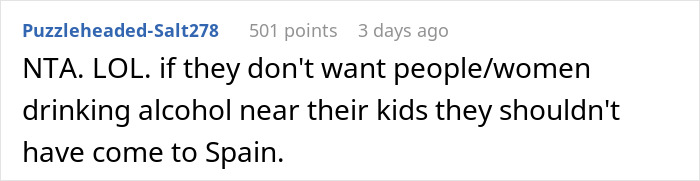 Puzzleheaded-Salt278 501 points 3 days ago

NTA. LOL. if they don't want people/women drinking alcohol near their kids they shouldn't have come to Spain.